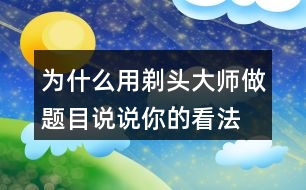 为什么用剃头大师做题目说说你的看法